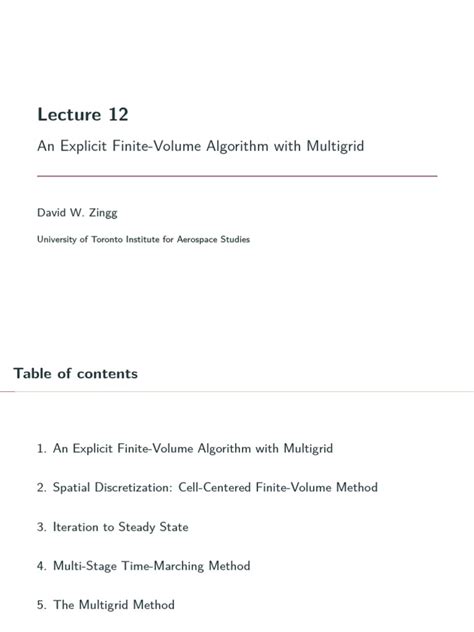 Lecture 12

An Explicit Finite-Volume Algorithm with Multigrid

David W. Zingg

University of Toronto Institute for Aerospace Studies

Table of contents

1. An Explicit Finite-Volume Algorithm with Multigrid

2. Spatial Discretization: Cell-Centered Finite-Volume Method

3. Iteration to Steady State

4. Multi-Stage Time-Marching Method

5. The Multigrid Method